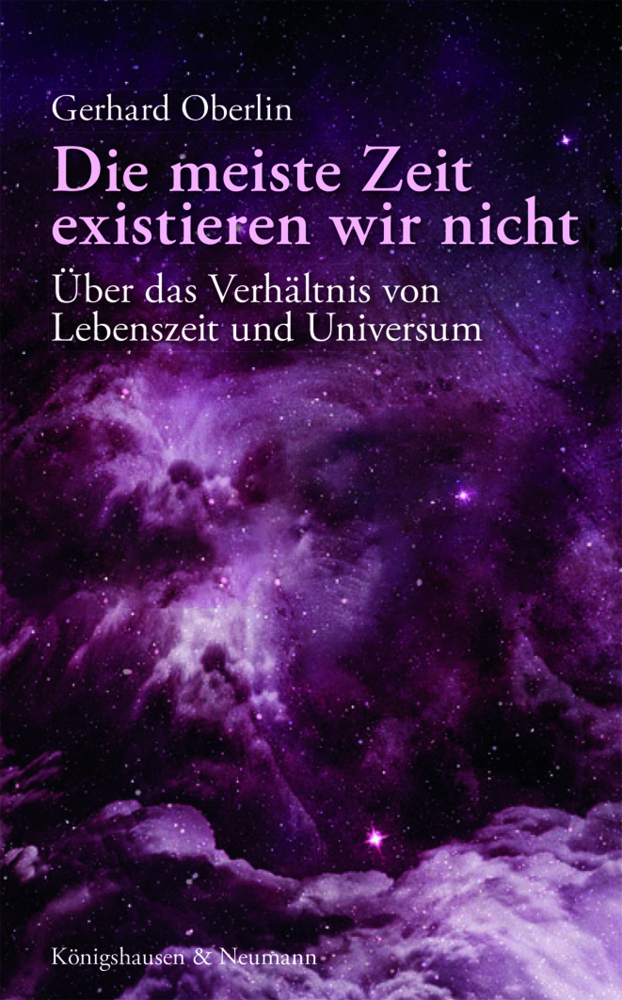 Gerhard Oberlin

Die meiste Zeit existieren wir nicht

Über das Verhältnis von Lebenszeit und Universum

Königshausen & Neumann